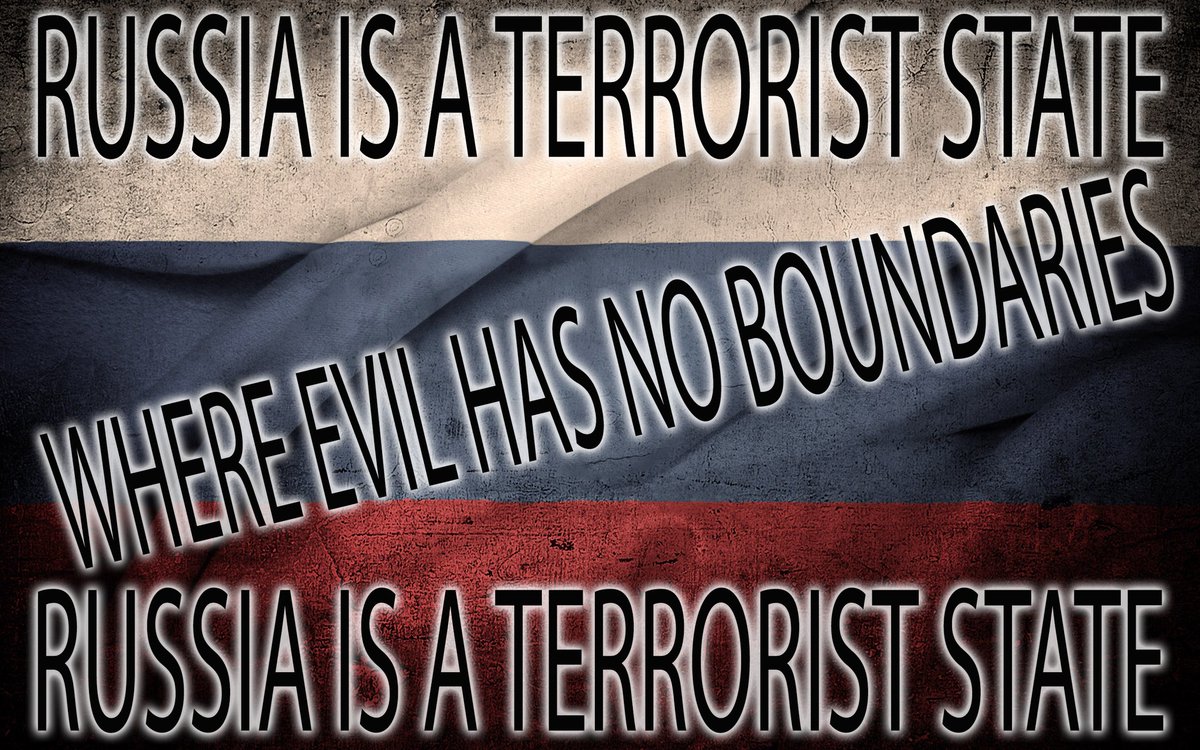 RUSSIA IS A TERRORIST STATE

WHERE EVIL HAS NO BOUNDARIES

RUSSIA IS A TERRORIST STATE